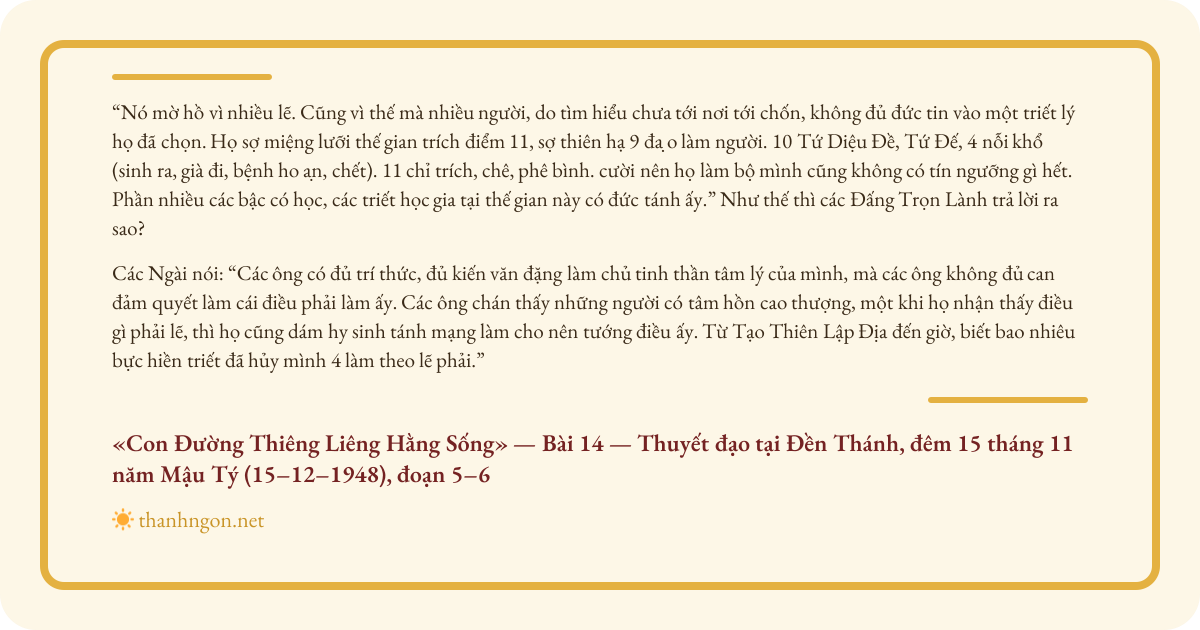 “Nó mờ hồ vì nhiều lẽ. Cũng vì thế mà nhiều người, do tìm hiểu chưa tới nơi tới chốn, không đủ đức tin vào một triết lý họ đã chọn. Họ sợ miệng lưỡi thế gian trích điểm 11, sợ thiên hạ 9 đạ o làm người. 10 Tứ Diệu Đề, Tứ Đế, 4 nỗi khổ (sinh ra, già đi, bệnh ho ạn, chết). 11 chỉ trích, chê, phê bình. cười nên họ làm bộ mình cũng không có tín ngưỡng gì hết. Phần nhiều các bậc có học, các triết học gia tại thế gian này có đức tánh ấy.” Như thế thì các Đấng Trọn Lành trả lời ra sao?

Các Ngài nói: “Các ông có đủ trí thức, đủ kiến văn đặng làm chủ tinh thần tâm lý của mình, mà các ông không đủ can đảm quyết làm cái điều phải làm ấy. Các ông chán thấy những người có tâm hồn cao thượng, một khi họ nhận thấy điều gì phải lẽ, thì họ cũng dám hy sinh tánh mạng làm cho nên tướng điều ấy. Từ Tạo Thiên Lập Địa đến giờ, biết bao nhiêu bực hiền triết đã hủy mình 4 làm theo lẽ phải.”

«Con Đường Thiêng Liêng Hằng Sống» — Bài 14 — Thuyết đạo tại Đền Thánh, đêm 15 tháng 11 năm Mậu Tý (15–12–1948), đoạn 5–6

thanhngon.net